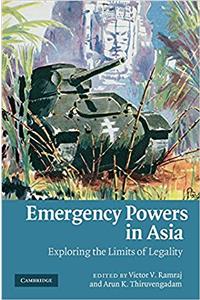 Emergency Powers in Asia

Exploring the Limits of Legality

CAMBRIDGE

EDITED BY Victor V. Ramraj and Arun K. Thiruvengadam